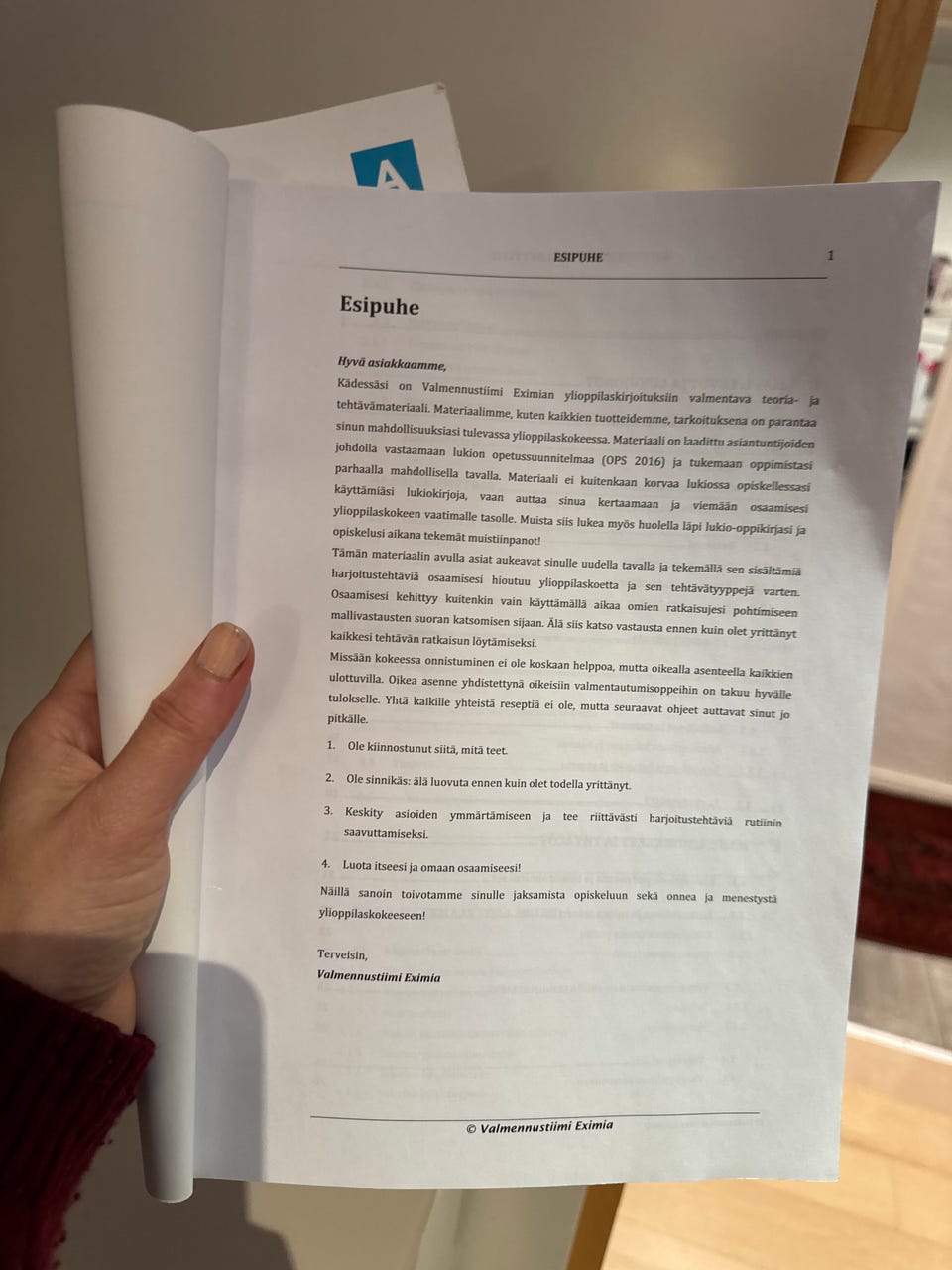 ESIPUHE 1

Esipuhe

Hyvä asiakkaamme,

Kädessäsi on Valmennustiimi Eximian ylioppilaskirjoituksiin valmentava teoria- ja tehtävämateriaali. Materiaalimme, kuten kaikkien tuotteidemme, tarkoituksena on parantaa sinun mahdollisuuksiasi tulevassa ylioppilaskokeessa. Materiaali on laadittu asiantuntijoiden johdolla vastaamaan lukion opetussuunnitelmaa (OPS 2016) ja tukemaan oppimistasi parhaalla mahdollisella tavalla. Materiaali ei kuitenkaan korvaa lukiossa opiskellessasi käyttämiäsi lukiokirjoja, vaan auttaa sinua kertaamaan ja viemään osaamisesi ylioppilaskokeen vaatimalle tasolle. Muista siis lukea myös huolella läpi lukio-oppikirjasi ja opiskelusi aikana tekemät muistiinpanot!

Tämän materiaalin avulla asiat aukeavat sinulle uudella tavalla ja tekemällä sen sisältämiä harjoitustehtäviä osaamisesi hioutuu ylioppilaskoetta ja sen tehtävätyyppejä varten. Osaamisesi kehittyy kuitenkin vain käyttämällä aikaa omien ratkaisujesi pohtimiseen mallivastausten suoran katsomisen sijaan. Älä siis katso vastausta ennen kuin olet yrittänyt kaikkesi tehtävän ratkaisun löytämiseksi.

Missään kokeessa onnistuminen ei ole koskaan helppoa, mutta oikealla asenteella kaikkien ulottuvilla. Oikea asenne yhdistettynä oikeisiin valmentautumisoppeihin on takuu hyvälle tulokselle. Yhtä kaikille yhteistä reseptiä ei ole, mutta seuraavat ohjeet auttavat sinut jo pitkälle.

1. Ole kiinnostunut siitä, mitä teet.

2. Ole sinnikäs: älä luovuta ennen kuin olet todella yrittänyt.

3. Keskity asioiden ymmärtämiseen ja tee riittävästi harjoitustehtäviä rutiinin saavuttamiseksi.

4. Luota itseesi ja omaan osaamiseesi!

Näillä sanoin toivotamme sinulle jaksamista opiskeluun sekä onnea ja menestystä ylioppilaskokeeseen!

Terveisin,
Valmennustiimi Eximia

© Valmennustiimi Eximia